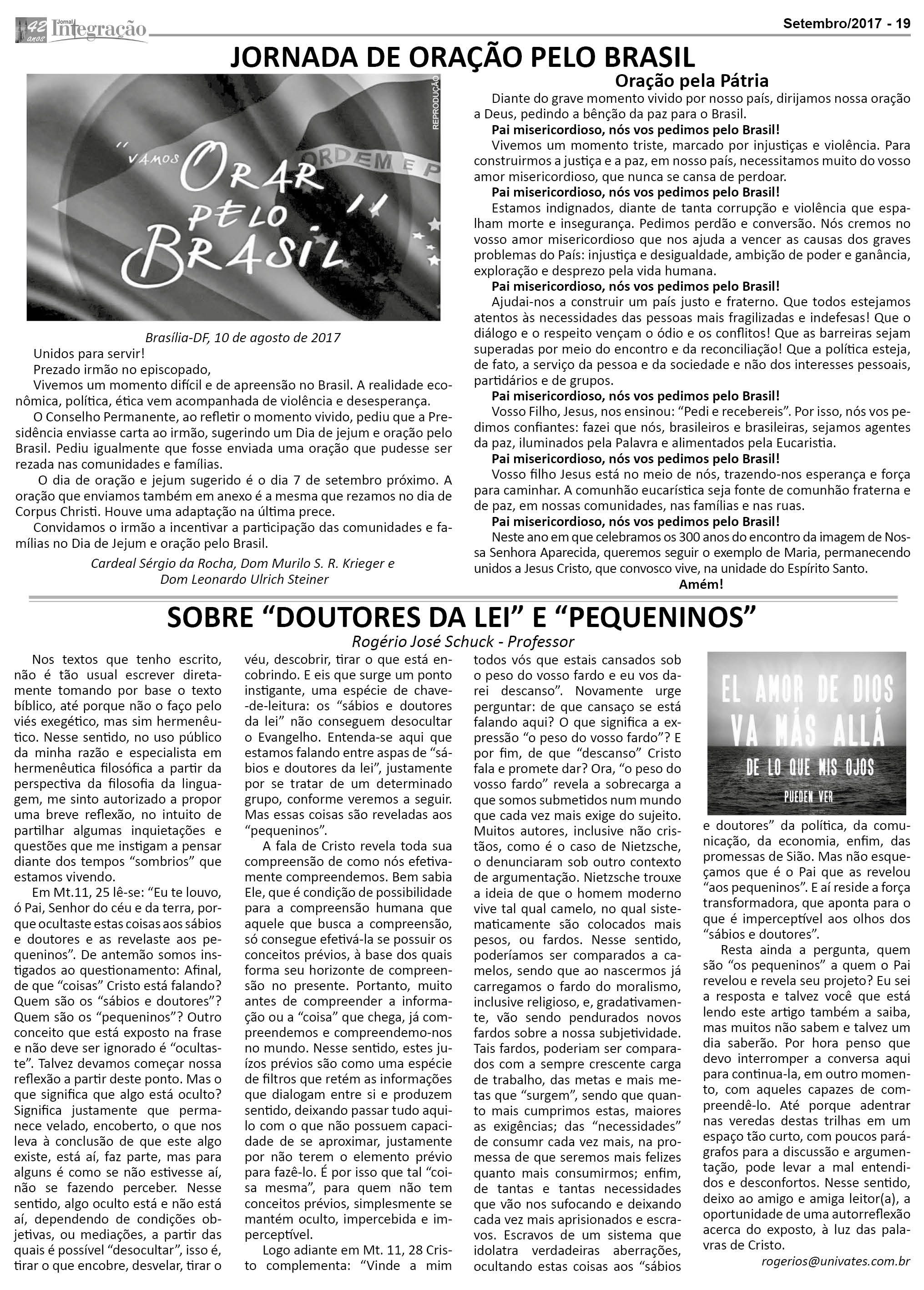 42 anos Jornal Integração

Setembro/2017 - 19

JORNADA DE ORAÇÃO PELO BRASIL

REPRODUÇÃO

"VAMOS ORAR PELO BRASIL"

ORDEM E P

Brasília-DF, 10 de agosto de 2017

Unidos para servir!

Prezado irmão no episcopado,

Vivemos um momento difícil e de apreensão no Brasil. A realidade econômica, política, ética vem acompanhada de violência e desesperança.

O Conselho Permanente, ao refletir o momento vivido, pediu que a Presidência enviasse carta ao irmão, sugerindo um Dia de jejum e oração pelo Brasil. Pediu igualmente que fosse enviada uma oração que pudesse ser rezada nas comunidades e famílias.

O dia de oração e jejum sugerido é o dia 7 de setembro próximo. A oração que enviamos também em anexo é a mesma que rezamos no dia de Corpus Christi. Houve uma adaptação na última prece.

Convidamos o irmão a incentivar a participação das comunidades e famílias no Dia de Jejum e oração pelo Brasil.

Cardeal Sérgio da Rocha, Dom Murilo S. R. Krieger e Dom Leonardo Ulrich Steiner

Oração pela Pátria

Diante do grave momento vivido por nosso país, dirijamos nossa oração a Deus, pedindo a bênção da paz para o Brasil.

Pai misericordioso, nós vos pedimos pelo Brasil!

Vivemos um momento triste, marcado por injustiças e violência. Para construirmos a justiça e a paz, em nosso país, necessitamos muito do vosso amor misericordioso, que nunca se cansa de perdoar.

Pai misericordioso, nós vos pedimos pelo Brasil!

Estamos indignados, diante de tanta corrupção e violência que espalham morte e insegurança. Pedimos perdão e conversão. Nós cremos no vosso amor misericordioso que nos ajuda a vencer as causas dos graves problemas do País: injustiça e desigualdade, ambição de poder e ganância, exploração e desprezo pela vida humana.

Pai misericordioso, nós vos pedimos pelo Brasil!

Ajudai-nos a construir um país justo e fraterno. Que todos estejamos atentos às necessidades das pessoas mais fragilizadas e indefesas! Que o diálogo e o respeito vençam o ódio e os conflitos! Que as barreiras sejam superadas por meio do encontro e da reconciliação! Que a política esteja, de fato, a serviço da pessoa e da sociedade e não dos interesses pessoais, partidários e de grupos.

Pai misericordioso, nós vos pedimos pelo Brasil!

Vosso Filho, Jesus, nos ensinou: "Pedi e recebereis". Por isso, nós vos pedimos confiantes: fazei que nós, brasileiros e brasileiras, sejamos agentes da paz, iluminados pela Palavra e alimentados pela Eucaristia.

Pai misericordioso, nós vos pedimos pelo Brasil!

Vosso filho Jesus está no meio de nós, trazendo-nos esperança e força para caminhar. A comunhão eucarística seja fonte de comunhão fraterna e de paz, em nossas comunidades, nas famílias e nas ruas.

Pai misericordioso, nós vos pedimos pelo Brasil!

Neste ano em que celebramos os 300 anos do encontro da imagem de Nossa Senhora Aparecida, queremos seguir o exemplo de Maria, permanecendo unidos a Jesus Cristo, que convosco vive, na unidade do Espírito Santo.

Amém!

SOBRE "DOUTORES DA LEI" E "PEQUENINOS"

Rogério José Schuck - Professor

Nos textos que tenho escrito, não é tão usual escrever diretamente tomando por base o texto bíblico, até porque não o faço pelo viés exegético, mas sim hermenêutico. Nesse sentido, no uso público da minha razão e especialista em hermenêutica filosófica a partir da perspectiva da filosofia da linguagem, me sinto autorizado a propor uma breve reflexão, no intuito de partilhar algumas inquietações e questões que me instigam a pensar diante dos tempos "sombrios" que estamos vivendo.

Em Mt.11, 25 lê-se: "Eu te louvo, ó Pai, Senhor do céu e da terra, porque ocultaste estas coisas aos sábios e doutores e as revelaste aos pequeninos". De antemão somos instigados ao questionamento: Afinal, de que "coisas" Cristo está falando? Quem são os "sábios e doutores"? Quem são os "pequeninos"? Outro conceito que está exposto na frase e não deve ser ignorado é "ocultaste". Talvez devamos começar nossa reflexão a partir deste ponto. Mas o que significa que algo está oculto? Significa justamente que permanece velado, encoberto, o que nos leva à conclusão de que este algo existe, está aí, faz parte, mas para alguns é como se não estivesse aí, não se fazendo perceber. Nesse sentido, algo oculto está e não está aí, dependendo de condições objetivas, ou mediações, a partir das quais é possível "desocultar", isso é, tirar o que encobre, desvelar, tirar o véu, descobrir, tirar o que está encobrindo. E eis que surge um ponto instigante, uma espécie de chave-de-leitura: os "sábios e doutores da lei" não conseguem desocultar o Evangelho. Entenda-se aqui que estamos falando entre aspas de "sábios e doutores da lei", justamente por se tratar de um determinado grupo, conforme veremos a seguir. Mas essas coisas são reveladas aos "pequeninos".

A fala de Cristo revela toda sua compreensão de como nós efetivamente compreendemos. Bem sabia Ele, que é condição de possibilidade para a compreensão humana que aquele que busca a compreensão, só consegue efetivá-la se possuir os conceitos prévios, à base dos quais forma seu horizonte de compreensão no presente. Portanto, muito antes de compreender a informação ou a "coisa" que chega, já compreendemos e compreendemo-nos no mundo. Nesse sentido, estes juízos prévios são como uma espécie de filtros que retém as informações que dialogam entre si e produzem sentido, deixando passar tudo aquilo com o que não possuem capacidade de se aproximar, justamente por não terem o elemento prévio para fazê-lo. É por isso que tal "coisa mesma", para quem não tem conceitos prévios, simplesmente se mantém oculto, impercebida e imperceptível.

Logo adiante em Mt. 11, 28 Cristo complementa: "Vinde a mim todos vós que estais cansados sob o peso do vosso fardo e eu vos darei descanso". Novamente urge perguntar: de que cansaço se está falando aqui? O que significa a expressão "o peso do vosso fardo"? E por fim, de que "descanso" Cristo fala e promete dar? Ora, "o peso do vosso fardo" revela a sobrecarga a que somos submetidos num mundo que cada vez mais exige do sujeito. Muitos autores, inclusive não cristãos, como é o caso de Nietzsche, o denunciaram sob outro contexto de argumentação. Nietzsche trouxe a ideia de que o homem moderno vive tal qual camelo, no qual sistematicamente são colocados mais pesos, ou fardos. Nesse sentido, poderíamos ser comparados a camelos, sendo que ao nascermos já carregamos o fardo do moralismo, inclusive religioso, e, gradativamente, vão sendo pendurados novos fardos sobre a nossa subjetividade. Tais fardos, poderiam ser comparados com a sempre crescente carga de trabalho, das metas e mais metas que "surgem", sendo que quanto mais cumprimos estas, maiores as exigências; das "necessidades" de consumir cada vez mais, na promessa de que seremos mais felizes quanto mais consumirmos; enfim, de tantas e tantas necessidades que vão nos sufocando e deixando cada vez mais aprisionados e escravos. Escravos de um sistema que idolatra verdadeiras aberrações, ocultando estas coisas aos "sábios

EL AMOR DE DIOS VA MÁS ALLÁ DE LO QUE MIS OJOS PUEDEN VER

e doutores" da política, da comunicação, da economia, enfim, das promessas de Sião. Mas não esqueçamos que é o Pai que as revelou "aos pequeninos". E aí reside a força transformadora, que aponta para o que é imperceptível aos olhos dos "sábios e doutores".

Resta ainda a pergunta, quem são "os pequeninos" a quem o Pai revelou e revela seu projeto? Eu sei a resposta e talvez você que está lendo este artigo também a saiba, mas muitos não sabem e talvez um dia saberão. Por hora penso que devo interromper a conversa aqui para continua-la, em outro momento, com aqueles capazes de compreendê-lo. Até porque adentrar nas veredas destas trilhas em um espaço tão curto, com poucos parágrafos para a discussão e argumentação, pode levar a mal entendidos e desconfortos. Nesse sentido, deixo ao amigo e amiga leitor(a), a oportunidade de uma autorreflexão acerca do exposto, à luz das palavras de Cristo.

rogerios@univates.com.br